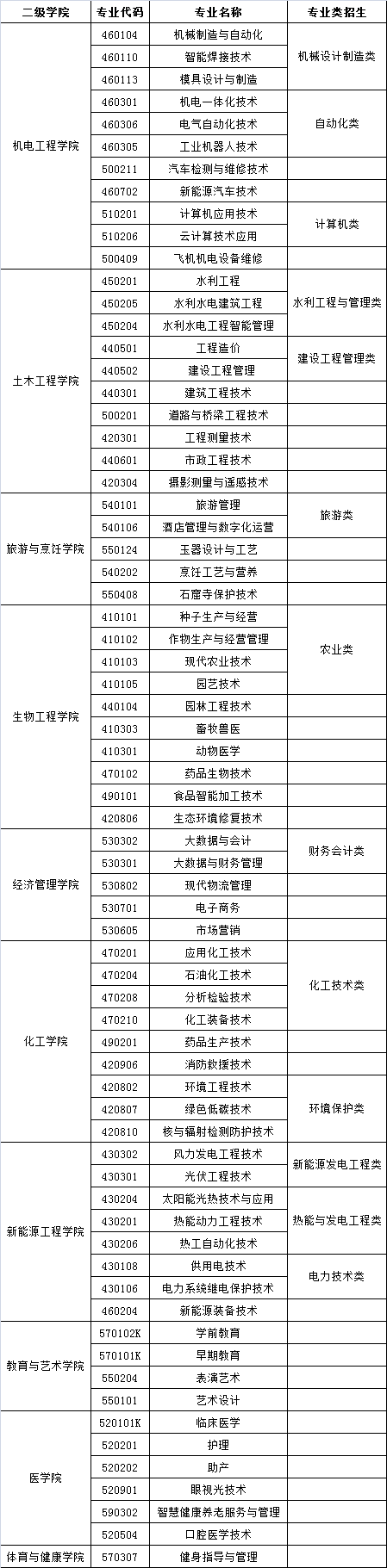 | 二级学院 | 专业代码 | 专业名称 | 专业类招生 |
|---|---|---|---|
| 机电工程学院 | 460104 | 机械制造与自动化 | 机械设计制造类 |
| | 460110 | 智能焊接技术 | |
| | 460113 | 模具设计与制造 | |
| | 460301 | 机电一体化技术 | 自动化类 |
| | 460306 | 电气自动化技术 | |
| | 460305 | 工业机器人技术 | |
| | 500211 | 汽车检测与维修技术 | |
| | 460702 | 新能源汽车技术 | |
| | 510201 | 计算机应用技术 | 计算机类 |
| | 510206 | 云计算技术应用 | |
| | 500409 | 飞机机电设备维修 | |
| 土木工程学院 | 450201 | 水利工程 | 水利工程与管理类 |
| | 450205 | 水利水电建筑工程 | |
| | 450204 | 水利水电工程智能管理 | |
| | 440501 | 工程造价 | 建设工程管理类 |
| | 440502 | 建设工程管理 | |
| | 440301 | 建筑工程技术 | |
| | 500201 | 道路与桥梁工程技术 | |
| | 420301 | 工程测量技术 | |
| | 440601 | 市政工程技术 | |
| | 420304 | 摄影测量与遥感技术 | |
| 旅游与烹饪学院 | 540101 | 旅游管理 | 旅游类 |
| | 540106 | 酒店管理与数字化运营 | |
| | 550124 | 玉器设计与工艺 | |
| | 540202 | 烹饪工艺与营养 | |
| | 550408 | 石窟寺保护技术 | |
| 生物工程学院 | 410101 | 种子生产与经营 | 农业类 |
| | 410102 | 作物生产与经营管理 | |
| | 410103 | 现代农业技术 | |
| | 410105 | 园艺技术 | |
| | 440104 | 园林工程技术 | |
| | 410303 | 畜牧兽医 | |
| | 410301 | 动物医学 | |
| | 470102 | 药品生物技术 | |
| | 490101 | 食品智能加工技术 | |
| | 420806 | 生态环境修复技术 | |
| 经济管理学院 | 530302 | 大数据与会计 | 财务会计类 |
| | 530301 | 大数据与财务管理 | |
| | 530802 | 现代物流管理 | |
| | 530701 | 电子商务 | |
| | 530605 | 市场营销 | |
| 化工学院 | 470201 | 应用化工技术 | 化工技术类 |
| | 470204 | 石油化工技术 | |
| | 470208 | 分析检验技术 | |
| | 470210 | 化工装备技术 | |
| | 490201 | 药品生产技术 | |
| | 420906 | 消防救援技术 | |
| | 420802 | 环境工程技术 | 环境保护类 |
| | 420807 | 绿色低碳技术 | |
| | 420810 | 核与辐射检测防护技术 | |
| 新能源工程学院 | 430302 | 风力发电工程技术 | 新能源发电工程类 |
| | 430301 | 光伏工程技术 | |
| | 430204 | 太阳能光热技术与应用 | 热能与发电工程类 |
| | 430201 | 热能动力工程技术 | |
| | 430206 | 热工自动化技术 | |
| | 430108 | 供用电技术 | 电力技术类 |
| | 430106 | 电力系统继电保护技术 | |
| | 460204 | 新能源装备技术 | |
| 教育与艺术学院 | 570102K | 学前教育 | |
| | 570101K | 早期教育 | |
| | 550204 | 表演艺术 | |
| | 550101 | 艺术设计 | |
| 医学院 | 520101K | 临床医学 | |
| | 520201 | 护理 | |
| | 520202 | 助产 | |
| | 520901 | 眼视光技术 | |
| | 590302 | 智慧健康养老服务与管理 | |
| | 520504 | 口腔医学技术 | |
| 体育与健康学院 | 570307 | 健身指导与管理 | |